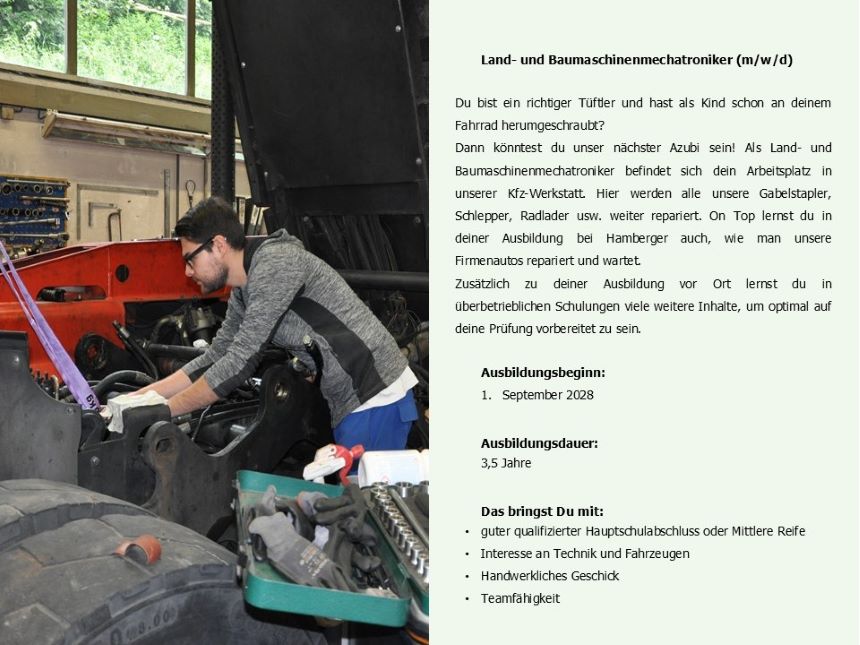 Land- und Baumaschinenmechatroniker (m/w/d)

Du bist ein richtiger Tüftler und hast als Kind schon an deinem Fahrrad herumgeschraubt?
Dann könntest du unser nächster Azubi sein! Als Land- und Baumaschinenmechatroniker befindet sich dein Arbeitsplatz in unserer Kfz-Werkstatt. Hier werden alle unsere Gabelstapler, Schlepper, Radlader usw. weiter repariert. On Top lernst du in deiner Ausbildung bei Hamberger auch, wie man unsere Firmenautos repariert und wartet.
Zusätzlich zu deiner Ausbildung vor Ort lernst du in überbetrieblichen Schulungen viele weitere Inhalte, um optimal auf deine Prüfung vorbereitet zu sein.

Ausbildungsbeginn:
1. September 2028

Ausbildungsdauer:
3,5 Jahre

Das bringst Du mit:
• guter qualifizierter Hauptschulabschluss oder Mittlere Reife
• Interesse an Technik und Fahrzeugen
• Handwerkliches Geschick
• Teamfähigkeit